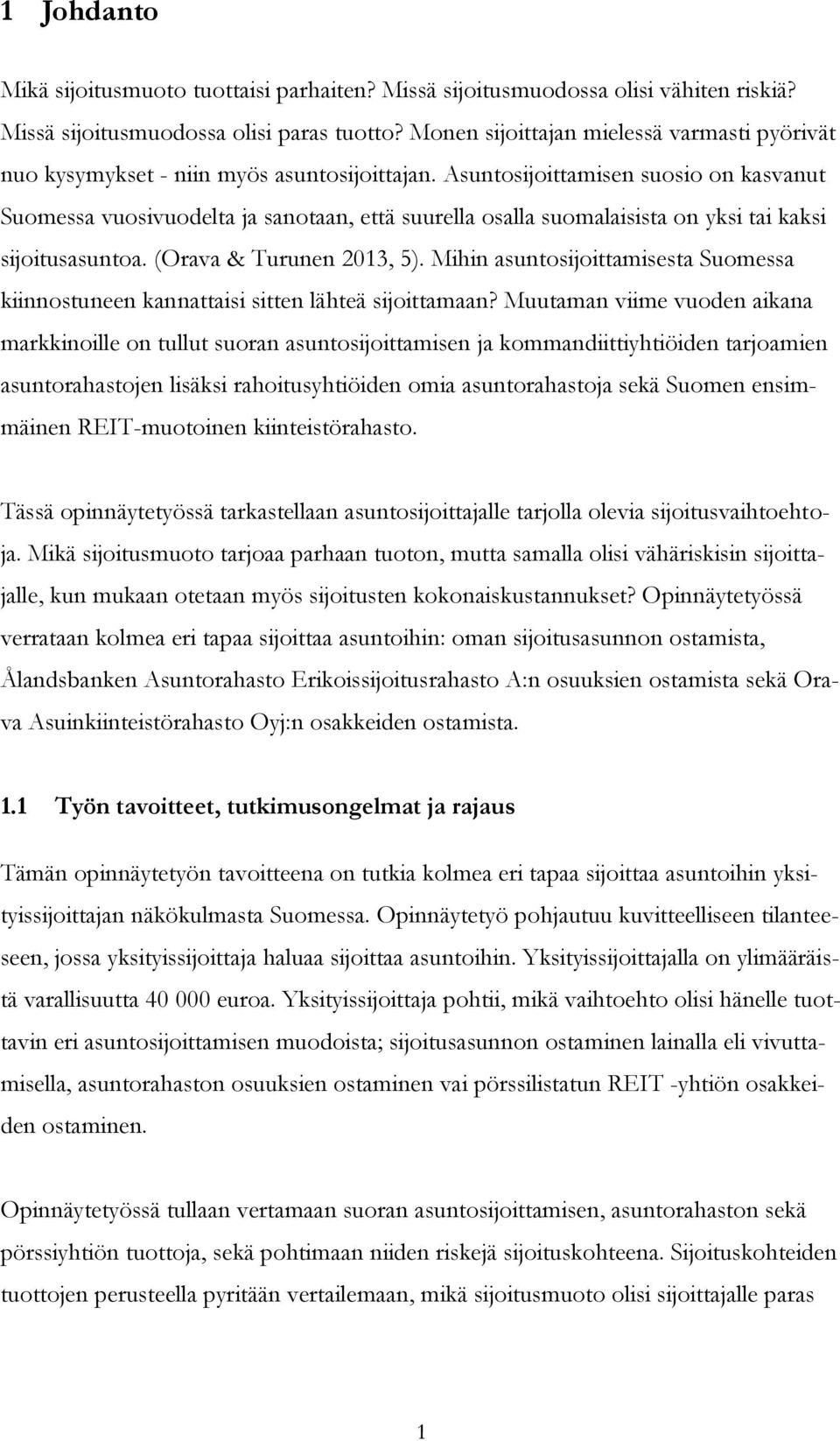 1 Johdanto

Mikä sijoitusmuoto tuottaisi parhaiten? Missä sijoitusmuodossa olisi vähiten riskiä? Missä sijoitusmuodossa olisi paras tuotto? Monen sijoittajan mielessä varmasti pyörivät nuo kysymykset - niin myös asuntosijoittajan. Asuntosijoittamisen suosio on kasvanut Suomessa vuosivuodelta ja sanotaan, että suurella osalla suomalaisista on yksi tai kaksi sijoitusasuntoa. (Orava & Turunen 2013, 5). Mihin asuntosijoittamisesta Suomessa kiinnostuneen kannattaisi sitten lähteä sijoittamaan? Muutaman viime vuoden aikana markkinoille on tullut suoran asuntosijoittamisen ja kommandiittiyhtiöiden tarjoamien asuntorahastojen lisäksi rahoitusyhtiöiden omia asuntorahastoja sekä Suomen ensimmäinen REIT-muotoinen kiinteistörahasto.

Tässä opinnäytetyössä tarkastellaan asuntosijoittajalle tarjolla olevia sijoitusvaihtoehtoja. Mikä sijoitusmuoto tarjoaa parhaan tuoton, mutta samalla olisi vähäriskisin sijoittajalle, kun mukaan otetaan myös sijoitusten kokonaiskustannukset? Opinnäytetyössä verrataan kolmea eri tapaa sijoittaa asuntoihin: oman sijoitusasunnon ostamista, Ålandsbanken Asuntorahasto Erikoissijoitusrahasto A:n osuuksien ostamista sekä Orava Asuinkiinteistörahasto Oyj:n osakkeiden ostamista.

1.1 Työn tavoitteet, tutkimusongelmat ja rajaus

Tämän opinnäytetyön tavoitteena on tutkia kolmea eri tapaa sijoittaa asuntoihin yksityissijoittajan näkökulmasta Suomessa. Opinnäytetyö pohjautuu kuvitteelliseen tilanteeseen, jossa yksityissijoittaja haluaa sijoittaa asuntoihin. Yksityissijoittajalla on ylimääräistä varallisuutta 40 000 euroa. Yksityissijoittaja pohtii, mikä vaihtoehto olisi hänelle tuottavin eri asuntosijoittamisen muodoista; sijoitusasunnon ostaminen lainalla eli vivuttamisella, asuntorahaston osuuksien ostaminen vai pörssilistatun REIT -yhtiön osakkeiden ostaminen.

Opinnäytetyössä tullaan vertamaan suoran asuntosijoittamisen, asuntorahaston sekä pörssiyhtiön tuottoja, sekä pohtimaan niiden riskejä sijoituskohteena. Sijoituskohteiden tuottojen perusteella pyritään vertailemaan, mikä sijoitusmuoto olisi sijoittajalle paras

1